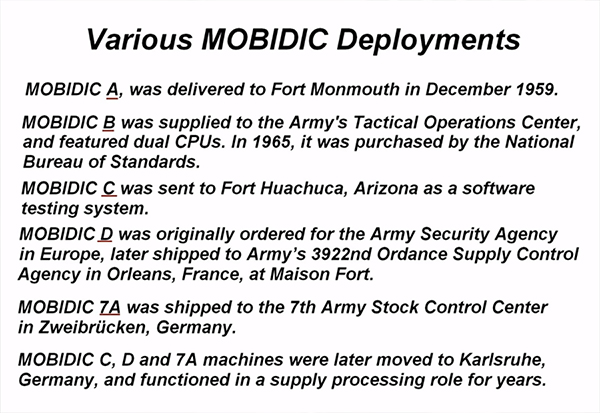 Various MOBIDIC Deployments

MOBIDIC A, was delivered to Fort Monmouth in December 1959.

MOBIDIC B was supplied to the Army's Tactical Operations Center, and featured dual CPUs. In 1965, it was purchased by the National Bureau of Standards.

MOBIDIC C was sent to Fort Huachuca, Arizona as a software testing system.

MOBIDIC D was originally ordered for the Army Security Agency in Europe, later shipped to Army's 3922nd Ordance Supply Control Agency in Orleans, France, at Maison Fort.

MOBIDIC 7A was shipped to the 7th Army Stock Control Center in Zweibrücken, Germany.

MOBIDIC C, D and 7A machines were later moved to Karlsruhe, Germany, and functioned in a supply processing role for years.